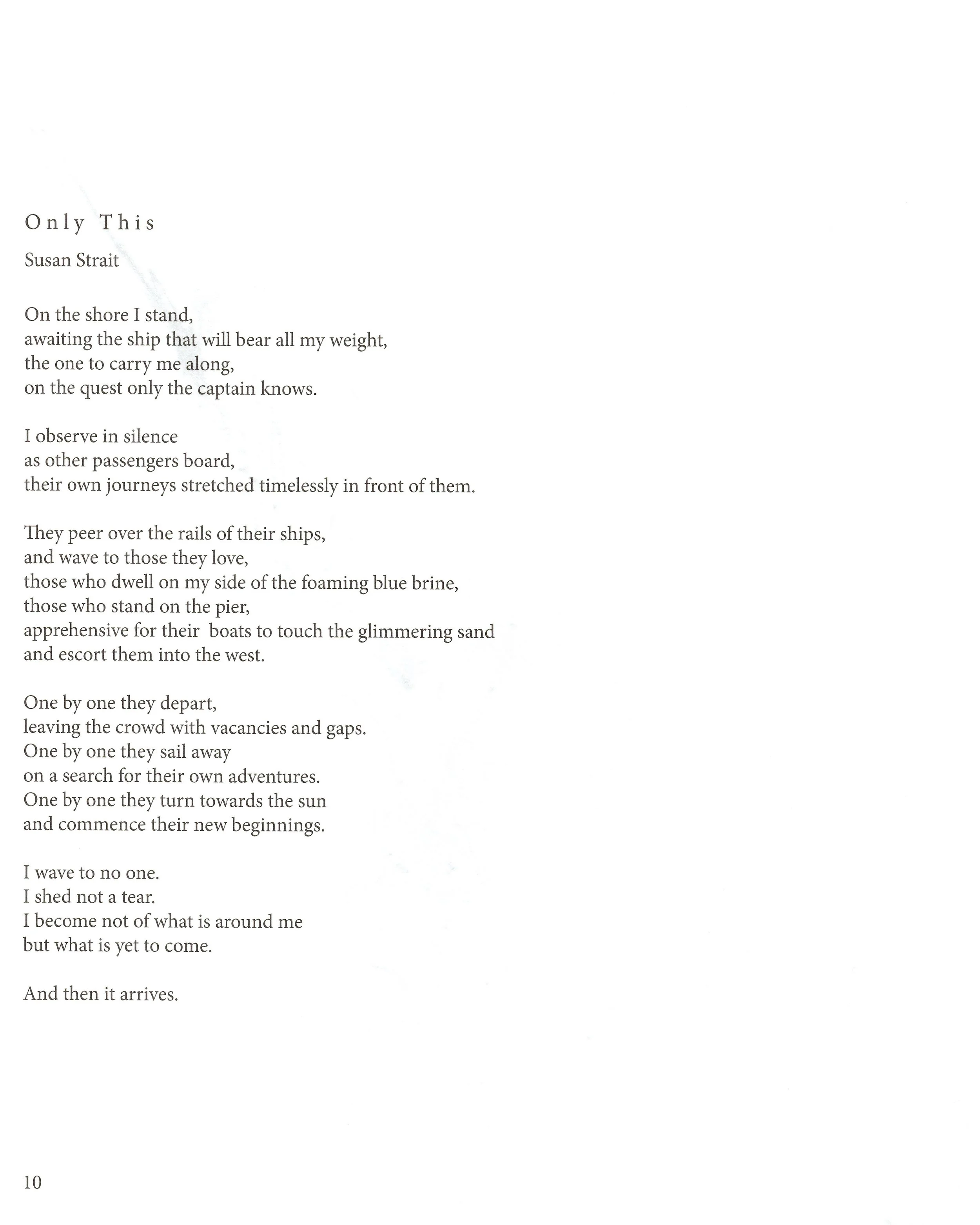 Only This

Susan Strait

On the shore I stand,
awaiting the ship that will bear all my weight,
the one to carry me along,
on the quest only the captain knows.

I observe in silence
as other passengers board,
their own journeys stretched timelessly in front of them.

They peer over the rails of their ships,
and wave to those they love,
those who dwell on my side of the foaming blue brine,
those who stand on the pier,
apprehensive for their boats to touch the glimmering sand
and escort them into the west.

One by one they depart,
leaving the crowd with vacancies and gaps.
One by one they sail away
on a search for their own adventures.
One by one they turn towards the sun
and commence their new beginnings.

I wave to no one.
I shed not a tear.
I become not of what is around me
but what is yet to come.

And then it arrives.

10